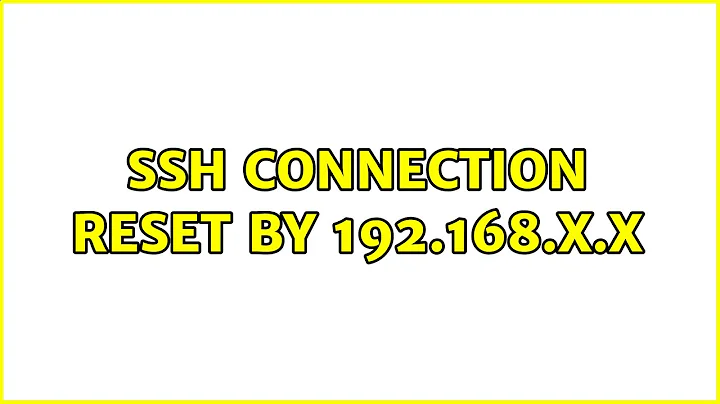 SSH CONNECTION RESET BY 192.168.X.X